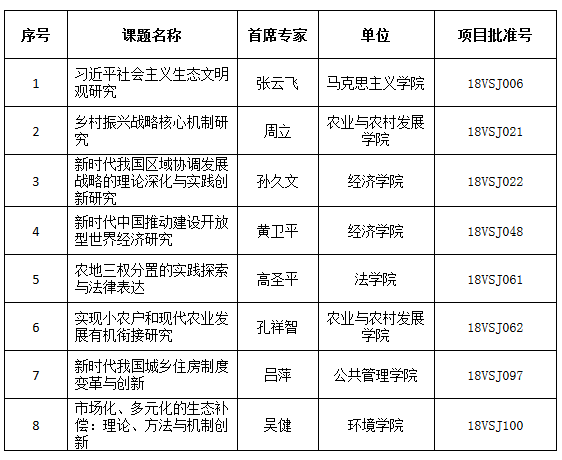 | 序号 | 课题名称 | 首席专家 | 单位 | 项目批准号 |
|---|---|---|---|---|
| 1 | 习近平社会主义生态文明观研究 | 张云飞 | 马克思主义学院 | 18VSJ006 |
| 2 | 乡村振兴战略核心机制研究 | 周立 | 农业与农村发展学院 | 18VSJ021 |
| 3 | 新时代我国区域协调发展战略的理论深化与实践创新研究 | 孙久文 | 经济学院 | 18VSJ022 |
| 4 | 新时代中国推动建设开放型世界经济研究 | 黄卫平 | 经济学院 | 18VSJ048 |
| 5 | 农地三权分置的实践探索与法律表达 | 高圣平 | 法学院 | 18VSJ061 |
| 6 | 实现小农户和现代农业发展有机衔接研究 | 孔祥智 | 农业与农村发展学院 | 18VSJ062 |
| 7 | 新时代我国城乡住房制度变革与创新 | 吕萍 | 公共管理学院 | 18VSJ097 |
| 8 | 市场化、多元化的生态补偿：理论、方法与机制创新 | 吴健 | 环境学院 | 18VSJ100 |